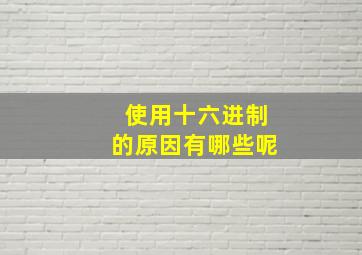 使用十六进制
的原因有哪些呢